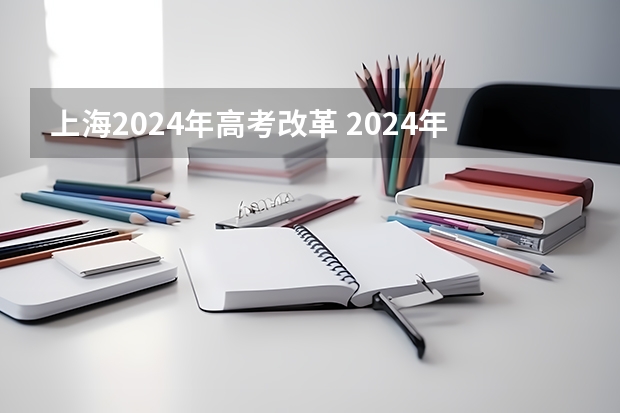 上海2024年高考改革 2024年